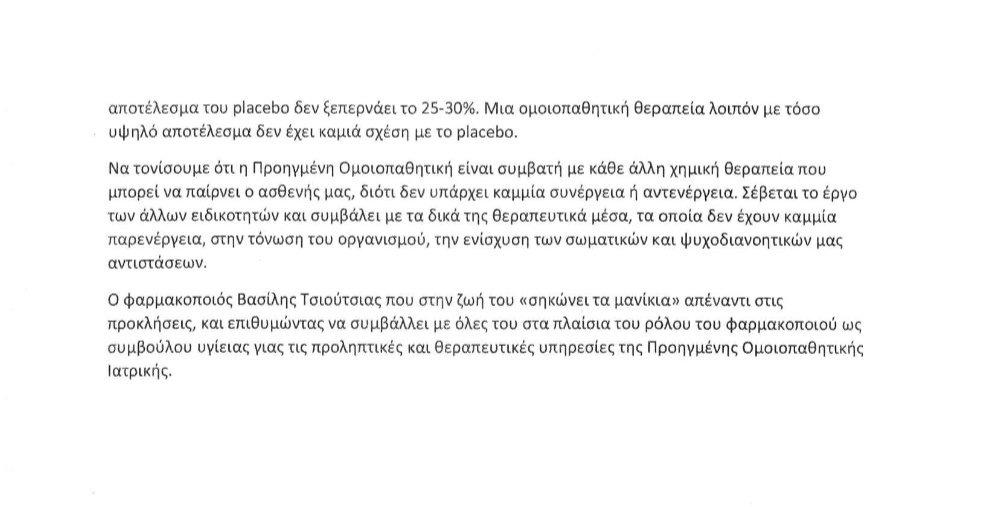 αποτέλεσμα του placebo δεν ξεπερνάει το 25-30%. Μια ομοιοπαθητική θεραπεία λοιπόν με τόσο υψηλό αποτέλεσμα δεν έχει καμιά σχέση με το placebo.

Να τονίσουμε ότι η Προηγμένη Ομοιοπαθητική είναι συμβατή με κάθε άλλη χημική θεραπεία που μπορεί να παίρνει ο ασθενής μας, διότι δεν υπάρχει καμμία συνέργεια ή αντενέργεια. Σέβεται το έργο των άλλων ειδικοτητών και συμβάλει με τα δικά της θεραπευτικά μέσα, τα οποία δεν έχουν καμμία παρενέργεια, στην τόνωση του οργανισμού, την ενίσχυση των σωματικών και ψυχοδιανοητικών μας αντιστάσεων.

Ο φαρμακοποιός Βασίλης Τσιούτσιας που στην ζωή του «σηκώνει τα μανίκια» απέναντι στις προκλήσεις, και επιθυμώντας να συμβάλλει με όλες του στα πλαίσια του ρόλου του φαρμακοποιού ως συμβούλου υγίειας γιας τις προληπτικές και θεραπευτικές υπηρεσίες της Προηγμένης Ομοιοπαθητικής Ιατρικής.